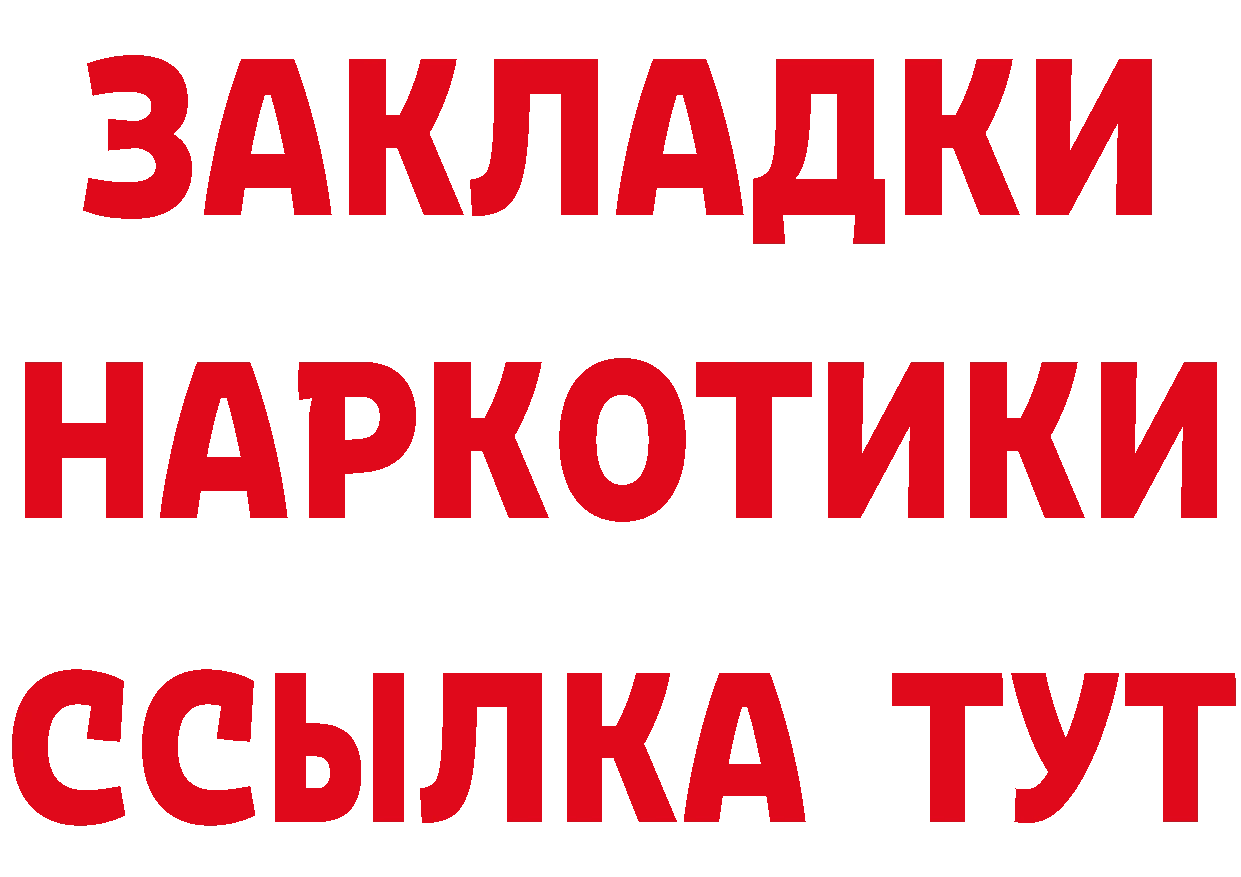 ЗАКЛАДКИ НАРКОТИКИ ССЫЛКА ТУТ